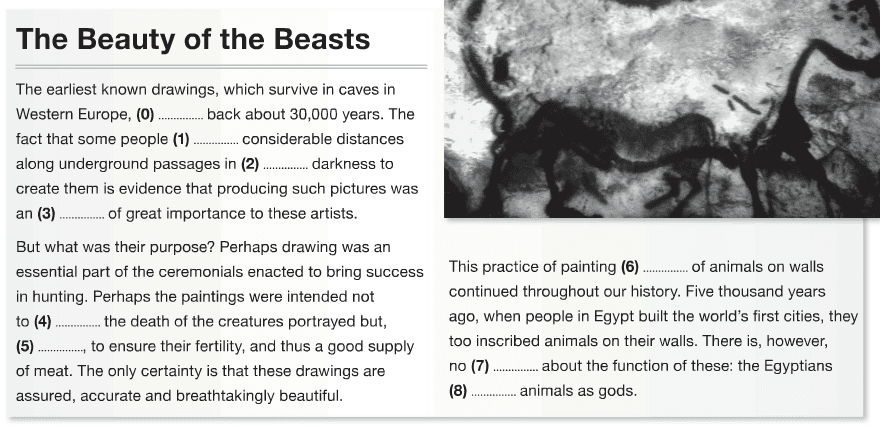 The Beauty of the Beasts

The earliest known drawings, which survive in caves in Western Europe, (0) ____ back about 30,000 years. The fact that some people (1) ____ considerable distances along underground passages in (2) ____ darkness to create them is evidence that producing such pictures was an (3) ____ of great importance to these artists.

But what was their purpose? Perhaps drawing was an essential part of the ceremonials enacted to bring success in hunting. Perhaps the paintings were intended not to (4) ____ the death of the creatures portrayed but, (5) ____, to ensure their fertility, and thus a good supply of meat. The only certainty is that these drawings are assured, accurate and breathtakingly beautiful.

This practice of painting (6) ____ of animals on walls continued throughout our history. Five thousand years ago, when people in Egypt built the world's first cities, they too inscribed animals on their walls. There is, however, no (7) ____ about the function of these: the Egyptians (8) ____ animals as gods.